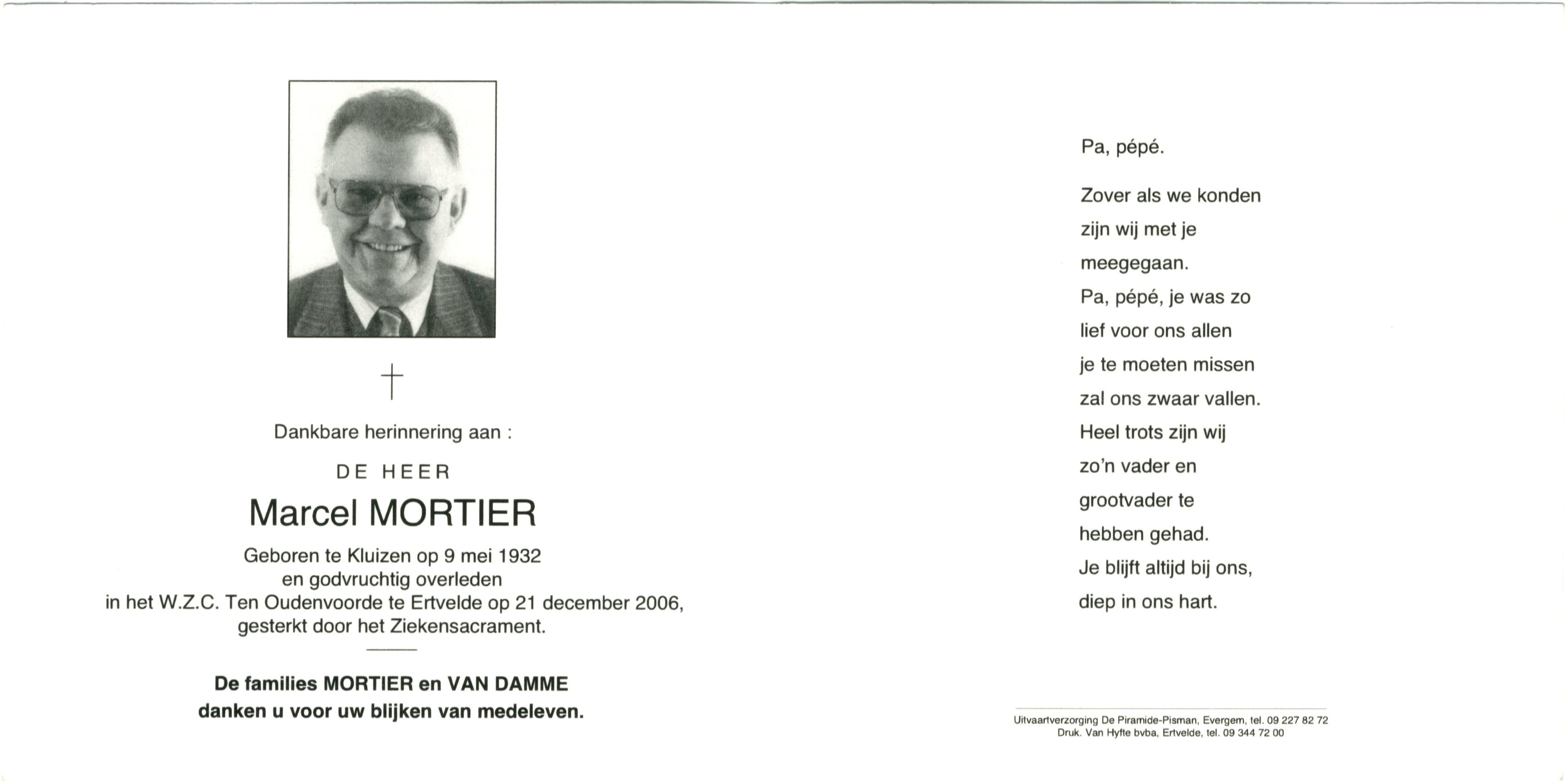 †

Dankbare herinnering aan :

DE HEER

Marcel MORTIER

Geboren te Kluizen op 9 mei 1932
en godvruchtig overleden
in het W.Z.C. Ten Oudenvoorde te Ertvelde op 21 december 2006,
gesterkt door het Ziekensacrament.

De families MORTIER en VAN DAMME
danken u voor uw blijken van medeleven.

Pa, pépé.

Zover als we konden
zijn wij met je
meegegaan.
Pa, pépé, je was zo
lief voor ons allen
je te moeten missen
zal ons zwaar vallen.
Heel trots zijn wij
zo'n vader en
grootvader te
hebben gehad.
Je blijft altijd bij ons,
diep in ons hart.

Uitvaartverzorging De Piramide-Pisman, Evergem, tel. 09 227 82 72
Druk. Van Hyfte bvba, Ertvelde, tel. 09 344 72 00